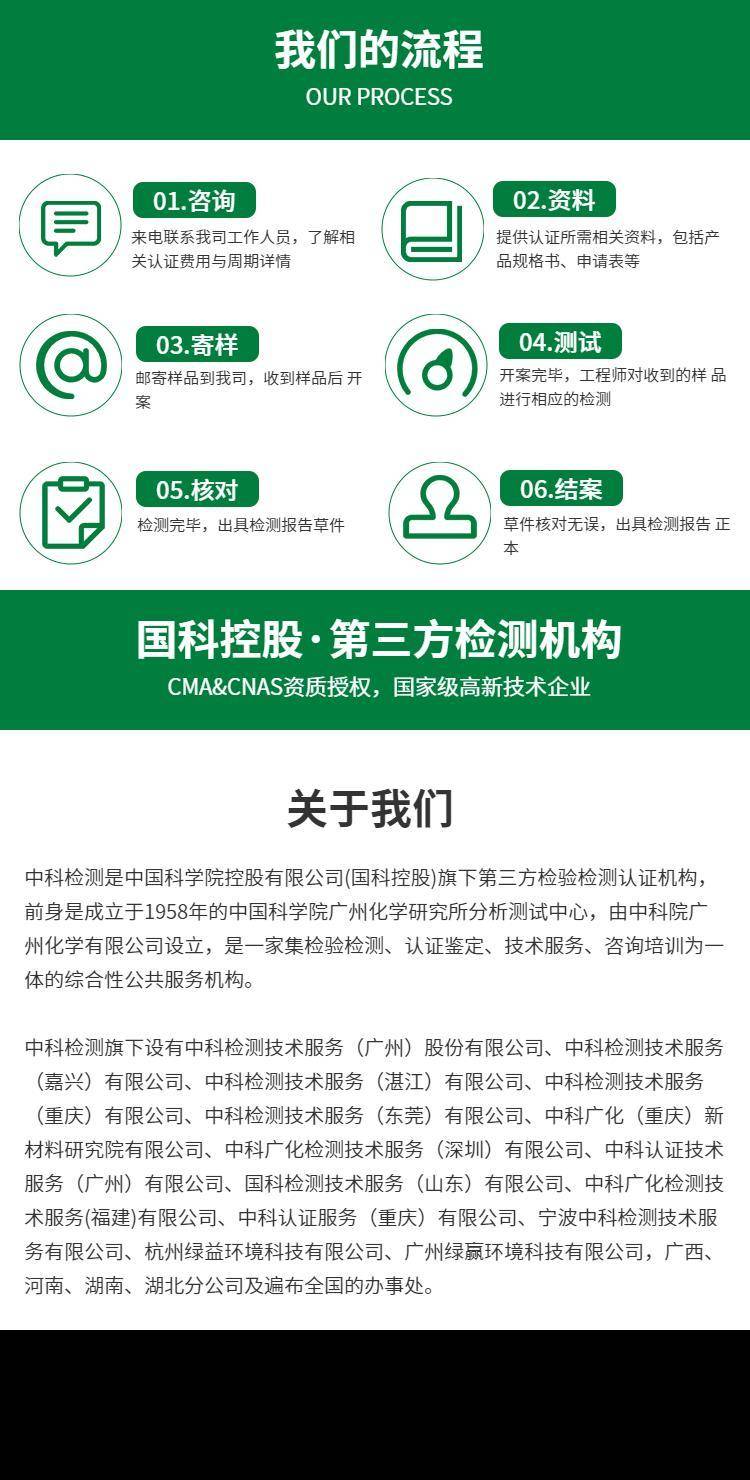 我们的流程
OUR PROCESS

01.咨询
来电联系我司工作人员，了解相关认证费用与周期详情

02.资料
提供认证所需相关资料，包括产品规格书、申请表等

03.寄样
邮寄样品到我司，收到样品后 开案

04.测试
开案完毕，工程师对收到的样 品进行相应的检测

05.核对
检测完毕，出具检测报告草件

06.结案
草件核对无误，出具检测报告 正本

国科控股·第三方检测机构
CMA&CNAS资质授权，国家级高新技术企业

关于我们

中科检测是中国科学院控股有限公司(国科控股)旗下第三方检验检测认证机构，前身是成立于1958年的中国科学院广州化学研究所分析测试中心，由中科院广州化学有限公司设立，是一家集检验检测、认证鉴定、技术服务、咨询培训为一体的综合性公共服务机构。

中科检测旗下设有中科检测技术服务（广州）股份有限公司、中科检测技术服务（嘉兴）有限公司、中科检测技术服务（湛江）有限公司、中科检测技术服务（重庆）有限公司、中科检测技术服务（东莞）有限公司、中科广化（重庆）新材料研究院有限公司、中科广化检测技术服务（深圳）有限公司、中科认证技术服务（广州）有限公司、国科检测技术服务（山东）有限公司、中科广化检测技术服务(福建)有限公司、中科认证服务（重庆）有限公司、宁波中科检测技术服务有限公司、杭州绿益环境科技有限公司、广州绿赢环境科技有限公司，广西、河南、湖南、湖北分公司及遍布全国的办事处。